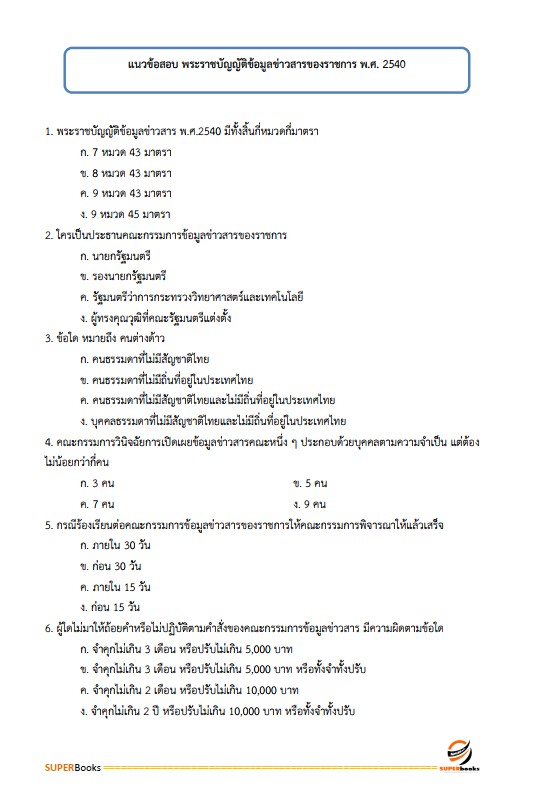 แนวข้อสอบ พระราชบัญญัติข้อมูลข่าวสารของราชการ พ.ศ. 2540

1. พระราชบัญญัติข้อมูลข่าวสาร พ.ศ.2540 มีทั้งสิ้นกี่หมวดกี่มาตรา

ก. 7 หมวด 43 มาตรา

ข. 8 หมวด 43 มาตรา

ค. 9 หมวด 43 มาตรา

ง. 9 หมวด 45 มาตรา

2. ใครเป็นประธานคณะกรรมการข้อมูลข่าวสารของราชการ

ก. นายกรัฐมนตรี

ข. รองนายกรัฐมนตรี

ค. รัฐมนตรีว่าการกระทรวงวิทยาศาสตร์และเทคโนโลยี

ง. ผู้ทรงคุณวุฒิที่คณะรัฐมนตรีแต่งตั้ง

3. ข้อใด หมายถึง คนต่างด้าว

ก. คนธรรมดาที่ไม่มีสัญชาติไทย

ข. คนธรรมดาที่ไม่มีถิ่นที่อยู่ในประเทศไทย

ค. คนธรรมดาที่ไม่มีสัญชาติไทยและไม่มีถิ่นที่อยู่ในประเทศไทย

ง. บุคคลธรรมดาที่ไม่มีสัญชาติไทยและไม่มีถิ่นที่อยู่ในประเทศไทย

4. คณะกรรมการวินิจฉัยการเปิดเผยข้อมูลข่าวสารคณะหนึ่ง ๆ ประกอบด้วยบุคคลตามความจำเป็น แต่ต้องไม่น้อยกว่ากี่คน

ก. 3 คน

ข. 5 คน

ค. 7 คน

ง. 9 คน

5. กรณีร้องเรียนต่อคณะกรรมการข้อมูลข่าวสารของราชการให้คณะกรรมการพิจารณาให้แล้วเสร็จ

ก. ภายใน 30 วัน

ข. ก่อน 30 วัน

ค. ภายใน 15 วัน

ง. ก่อน 15 วัน

6. ผู้ใดไม่มาให้ถ้อยคำหรือไม่ปฏิบัติตามคำสั่งของคณะกรรมการข้อมูลข่าวสาร มีความผิดตามข้อใด

ก. จำคุกไม่เกิน 3 เดือน หรือปรับไม่เกิน 5,000 บาท

ข. จำคุกไม่เกิน 3 เดือน หรือปรับไม่เกิน 5,000 บาท หรือทั้งจำทั้งปรับ

ค. จำคุกไม่เกิน 2 เดือน หรือปรับไม่เกิน 10,000 บาท

ง. จำคุกไม่เกิน 2 ปี หรือปรับไม่เกิน 10,000 บาท หรือทั้งจำทั้งปรับ

SUPERBooks

SUPERbooks